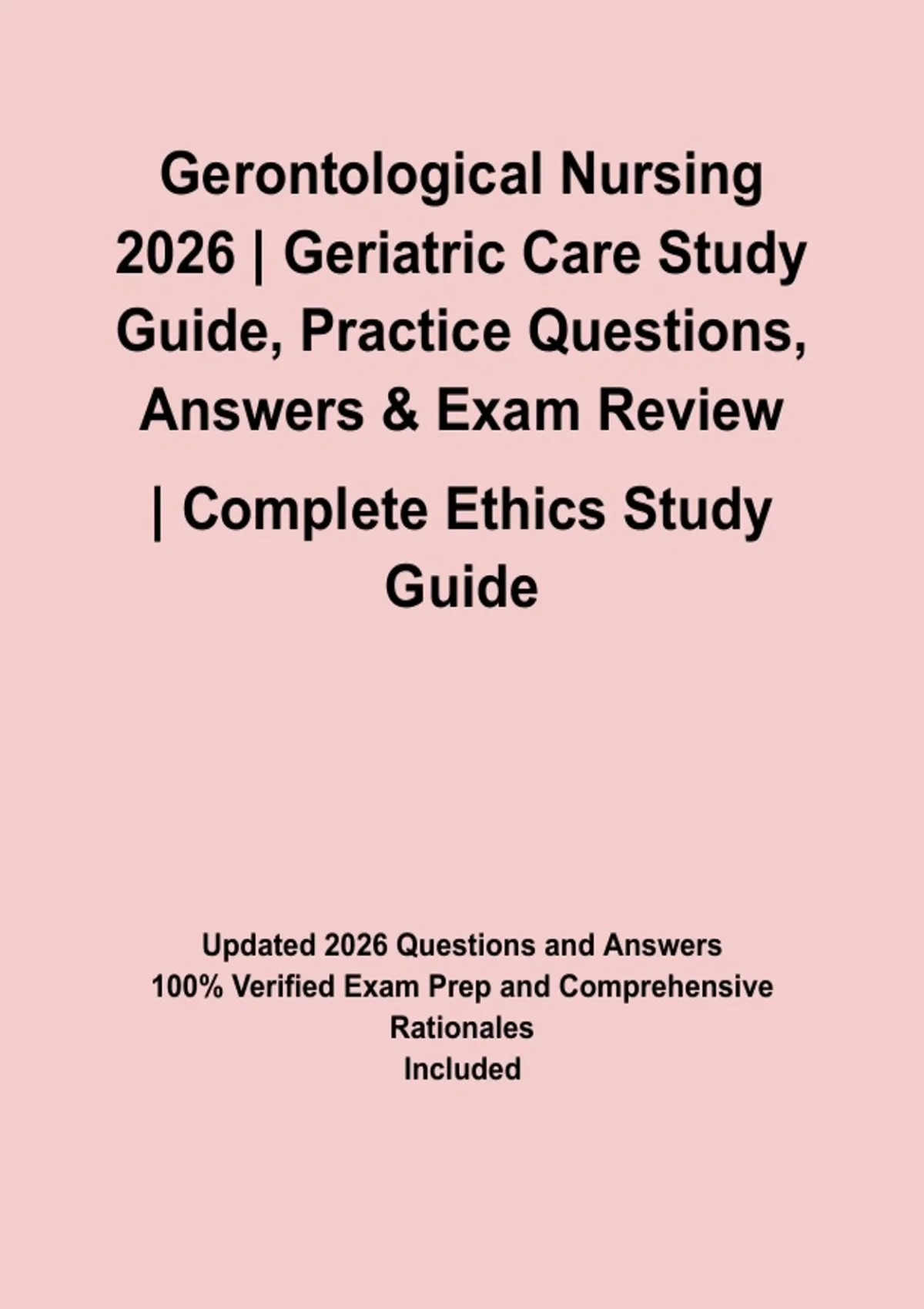 Gerontological Nursing 2026 | Geriatric Care Study Guide, Practice Questions, Answers & Exam Review | Complete Ethics Study Guide

Updated 2026 Questions and Answers
100% Verified Exam Prep and Comprehensive Rationales
Included